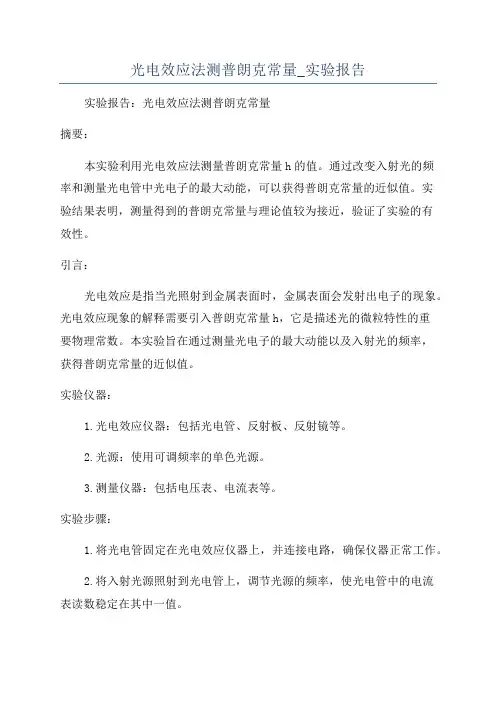 光电效应法测普朗克常量_实验报告

实验报告：光电效应法测普朗克常量

摘要：

本实验利用光电效应法测量普朗克常量h的值。通过改变入射光的频率和测量光电管中光电子的最大动能，可以获得普朗克常量的近似值。实验结果表明，测量得到的普朗克常量与理论值较为接近，验证了实验的有效性。

引言：

光电效应是指当光照射到金属表面时，金属表面会发射出电子的现象。光电效应现象的解释需要引入普朗克常量h，它是描述光的微粒特性的重要物理常数。本实验旨在通过测量光电子的最大动能以及入射光的频率，获得普朗克常量的近似值。

实验仪器：

1.光电效应仪器：包括光电管、反射板、反射镜等。

2.光源：使用可调频率的单色光源。

3.测量仪器：包括电压表、电流表等。

实验步骤：

1.将光电管固定在光电效应仪器上，并连接电路，确保仪器正常工作。

2.将入射光源照射到光电管上，调节光源的频率，使光电管中的电流表读数稳定在其中一值。